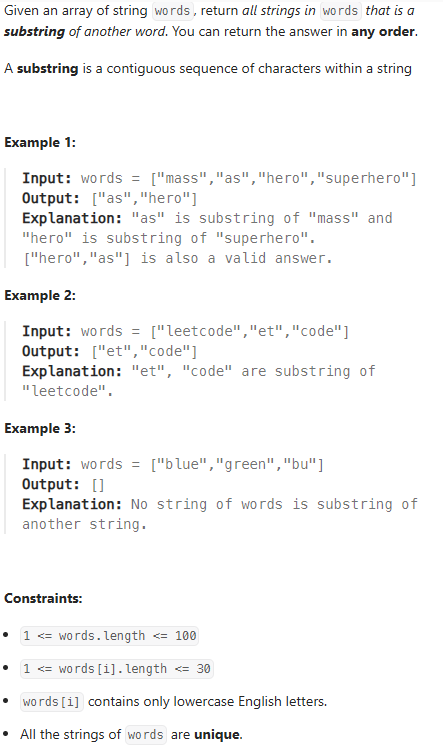 Given an array of string words, return all strings in words that is a substring of another word. You can return the answer in any order.

A substring is a contiguous sequence of characters within a string

Example 1:

Input: words = ["mass","as","hero","superhero"]
Output: ["as","hero"]
Explanation: "as" is substring of "mass" and "hero" is substring of "superhero".
["hero","as"] is also a valid answer.

Example 2:

Input: words = ["leetcode","et","code"]
Output: ["et","code"]
Explanation: "et", "code" are substring of "leetcode".

Example 3:

Input: words = ["blue","green","bu"]
Output: []
Explanation: No string of words is substring of another string.

Constraints:

• 1 <= words.length <= 100
• 1 <= words[i].length <= 30
• words[i] contains only lowercase English letters.
• All the strings of words are unique.